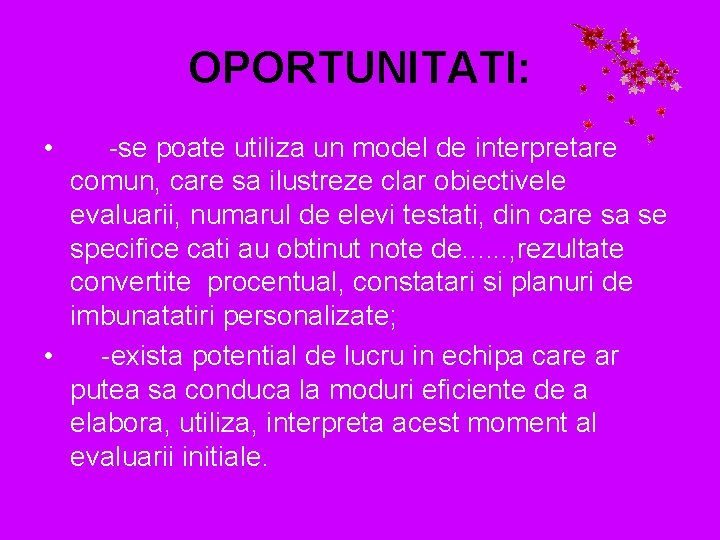 OPORTUNITATI:

• -se poate utiliza un model de interpretare comun, care sa ilustreze clar obiectivele evaluarii, numarul de elevi testati, din care sa se specifice cati au obtinut note de......,rezultate convertite procentual, constatari si planuri de imbunatatiri personalizate;

• -exista potential de lucru in echipa care ar putea sa conduca la moduri eficiente de a elabora, utiliza, interpreta acest moment al evaluarii initiale.